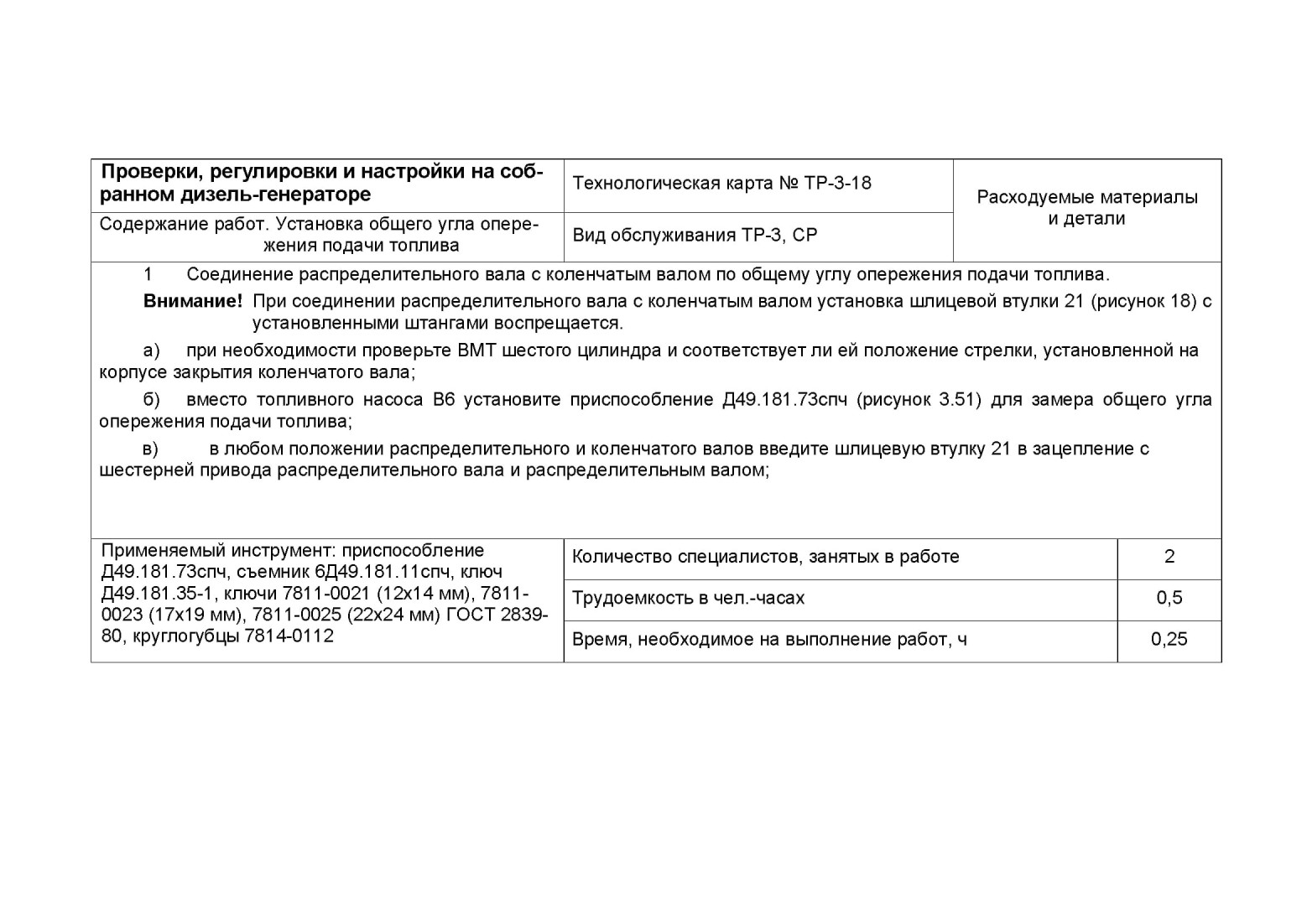 | Проверки, регулировки и настройки на собранном дизель-генераторе | Технологическая карта № ТР-3-18 | Расходуемые материалы и детали |
|---|---|---|
| Содержание работ. Установка общего угла опережения подачи топлива | Вид обслуживания ТР-3, СР | |

1 Соединение распределительного вала с коленчатым валом по общему углу опережения подачи топлива.

**Внимание!** При соединении распределительного вала с коленчатым валом установка шлицевой втулки 21 (рисунок 18) с установленными штангами воспрещается.

а) при необходимости проверьте ВМТ шестого цилиндра и соответствует ли ей положение стрелки, установленной на корпусе закрытия коленчатого вала;

б) вместо топливного насоса В6 установите приспособление Д49.181.73спч (рисунок 3.51) для замера общего угла опережения подачи топлива;

в) в любом положении распределительного и коленчатого валов введите шлицевую втулку 21 в зацепление с шестерней привода распределительного вала и распределительным валом;

| Применяемый инструмент: приспособление Д49.181.73спч, съемник 6Д49.181.11спч, ключ Д49.181.35-1, ключи 7811-0021 (12х14 мм), 7811-0023 (17х19 мм), 7811-0025 (22х24 мм) ГОСТ 2839-80, круглогубцы 7814-0112 | Количество специалистов, занятых в работе | 2 |
|---|---|---|
| | Трудоемкость в чел.-часах | 0,5 |
| | Время, необходимое на выполнение работ, ч | 0,25 |